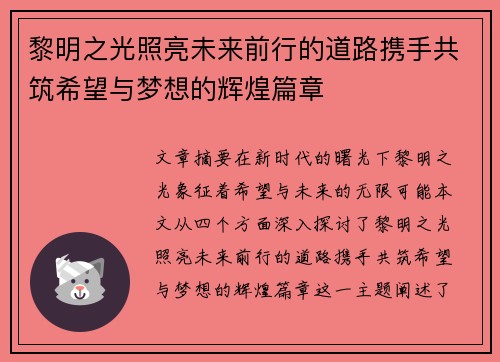 黎明之光照亮未来前行的道路携手共筑希望与梦想的辉煌篇章

文章摘要在新时代的曙光下黎明之光象征着希望与未来的无限可能本文从四个方面深入探讨了黎明之光照亮未来前行的道路携手共筑希望与梦想的辉煌篇章这一主题阐述了